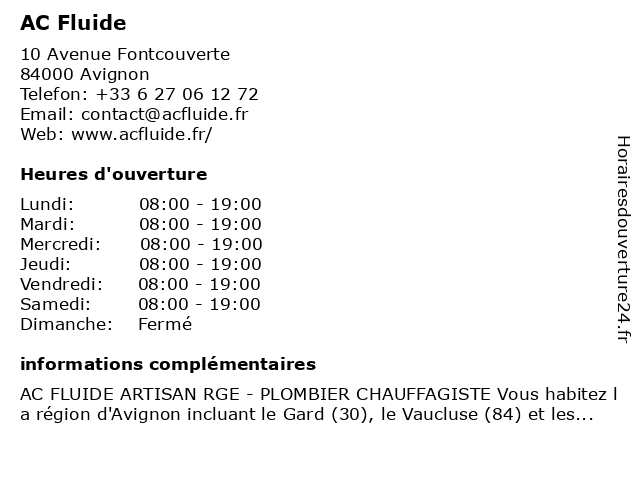 AC Fluide

10 Avenue Fontcouverte
84000 Avignon
Telefon: +33 6 27 06 12 72
Email: contact@acfluide.fr
Web: www.acfluide.fr/

Heures d'ouverture

Lundi: 08:00 - 19:00
Mardi: 08:00 - 19:00
Mercredi: 08:00 - 19:00
Jeudi: 08:00 - 19:00
Vendredi: 08:00 - 19:00
Samedi: 08:00 - 19:00
Dimanche: Fermé

informations complémentaires

AC FLUIDE ARTISAN RGE - PLOMBIER CHAUFFAGISTE Vous habitez l a région d'Avignon incluant le Gard (30), le Vaucluse (84) et les...

Horairesdouverture24.fr